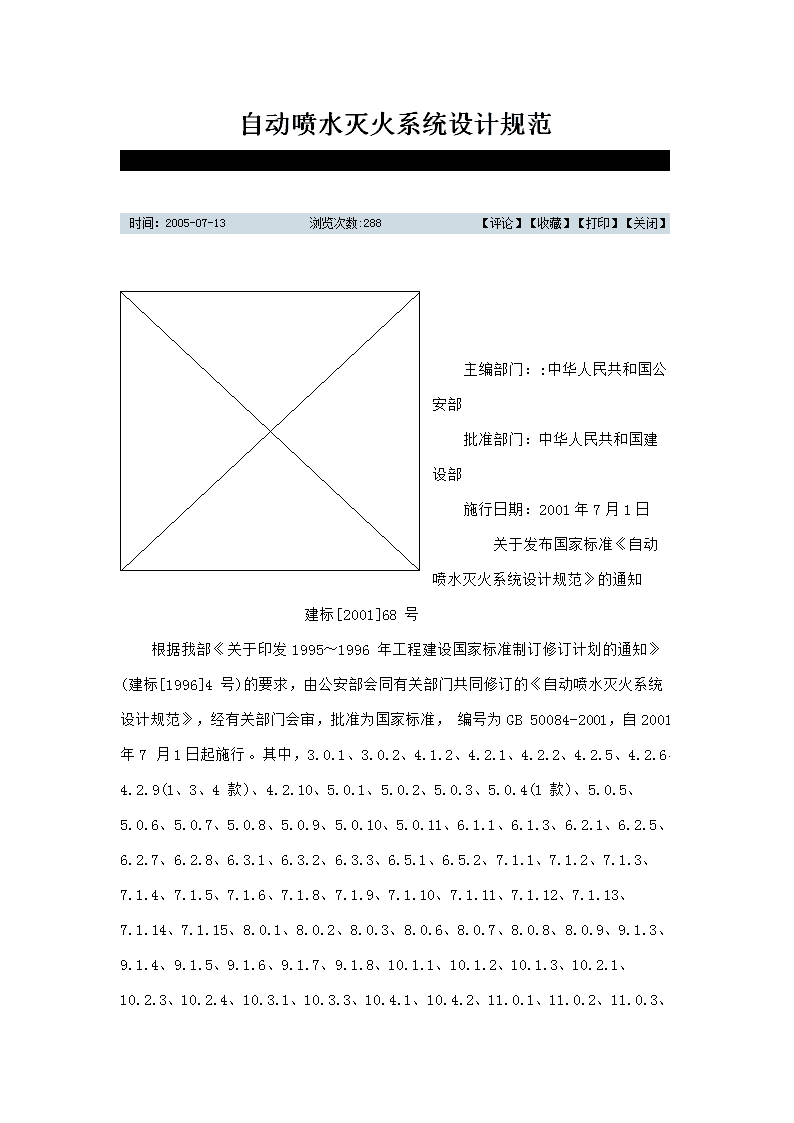 自动喷水灭火系统设计规范

时间：2005-07-13 浏览次数:288 【评论】【收藏】【打印】【关闭】

主编部门：:中华人民共和国公安部

批准部门：中华人民共和国建设部

施行日期：2001 年 7 月 1 日

关于发布国家标准《自动喷水灭火系统设计规范》的通知

建标[2001]68 号

根据我部《关于印发 1995~1996 年工程建设国家标准制订修订计划的通知》(建标[1996]4 号)的要求，由公安部会同有关部门共同修订的《自动喷水灭火系统设计规范》，经有关部门会审，批准为国家标准， 编号为 GB 50084-2001，自 2001 年 7 月 1 日起施行。其中，3.0.1、3.0.2、4.1.2、4.2.1、4.2.2、4.2.5、4.2.6、4.2.9(1、3、4 款)、4.2.10、5.0.1、5.0.2、5.0.3、5.0.4(1 款)、5.0.5、5.0.6、5.0.7、5.0.8、5.0.9、5.0.10、5.0.11、6.1.1、6.1.3、6.2.1、6.2.5、6.2.7、6.2.8、6.3.1、6.3.2、6.3.3、6.5.1、6.5.2、7.1.1、7.1.2、7.1.3、7.1.4、7.1.5、7.1.6、7.1.8、7.1.9、7.1.10、7.1.11、7.1.12、7.1.13、7.1.14、7.1.15、8.0.1、8.0.2、8.0.3、8.0.6、8.0.7、8.0.8、8.0.9、9.1.3、9.1.4、9.1.5、9.1.6、9.1.7、9.1.8、10.1.1、10.1.2、10.1.3、10.2.1、10.2.3、10.2.4、10.3.1、10.3.3、10.4.1、10.4.2、11.0.1、11.0.2、11.0.3、